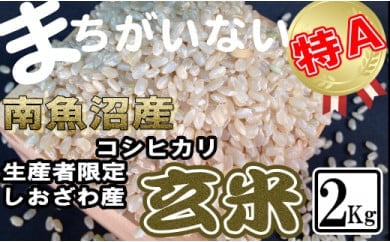 まちがいない

特A

南魚沼産

コシヒカリ

生産者限定
しおざわ産

玄米

2Kg